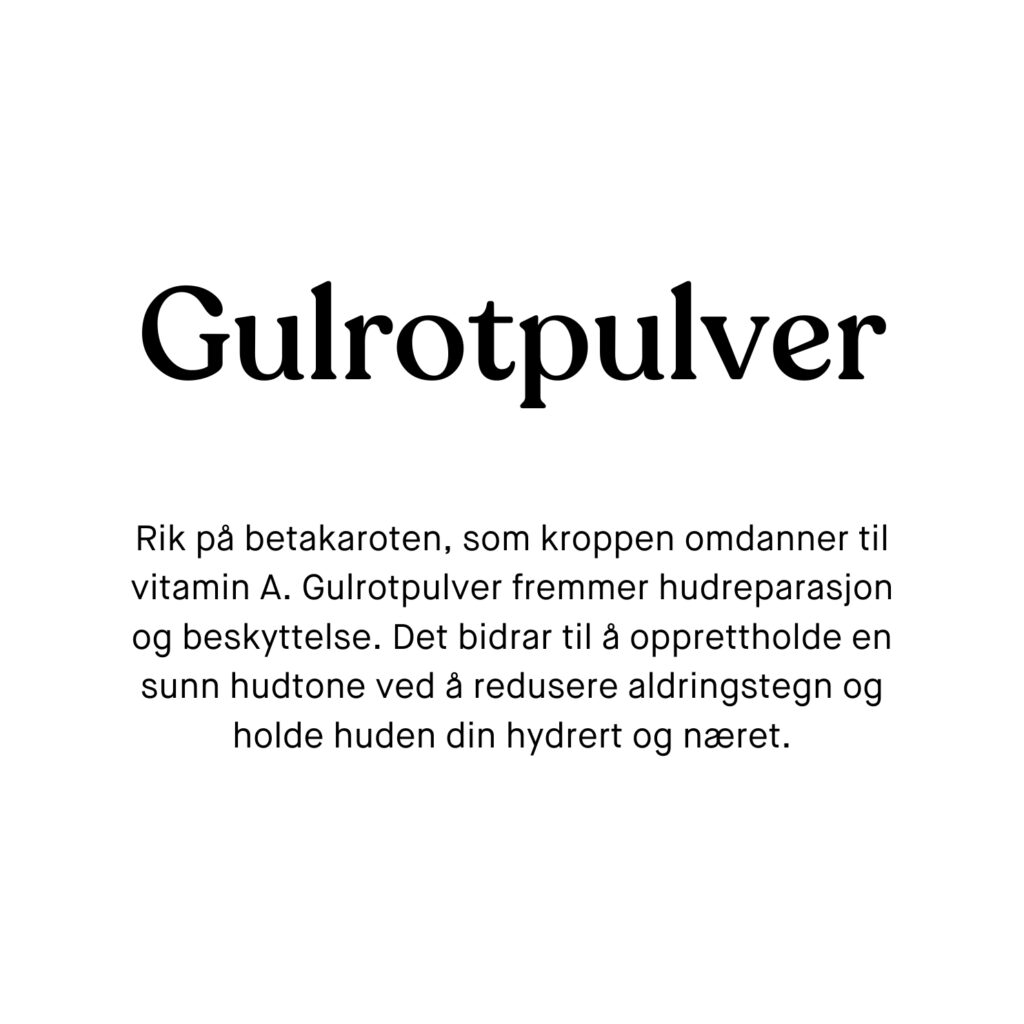 Gulrotpulver

Rik på betakaroten, som kroppen omdanner til vitamin A. Gulrotpulver fremmer hudreparasjon og beskyttelse. Det bidrar til å opprettholde en sunn hudtone ved å redusere aldringstegn og holde huden din hydrert og næret.